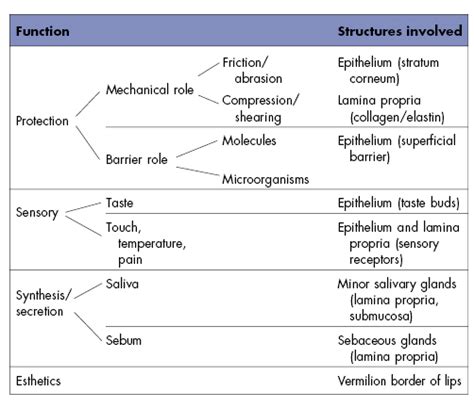 | Function | | | Structures involved |
|---|---|---|---|
| Protection | Mechanical role | Friction/ abrasion | Epithelium (stratum corneum) |
| | | Compression/ shearing | Lamina propria (collagen/elastin) |
| | Barrier role | Molecules | Epithelium (superficial barrier) |
| | | Microorganisms | |
| Sensory | Taste | | Epithelium (taste buds) |
| | Touch, temperature, pain | | Epithelium and lamina propria (sensory receptors) |
| Synthesis/ secretion | Saliva | | Minor salivary glands (lamina propria, submucosa) |
| | Sebum | | Sebaceous glands (lamina propria) |
| Esthetics | | | Vermilion border of lips |